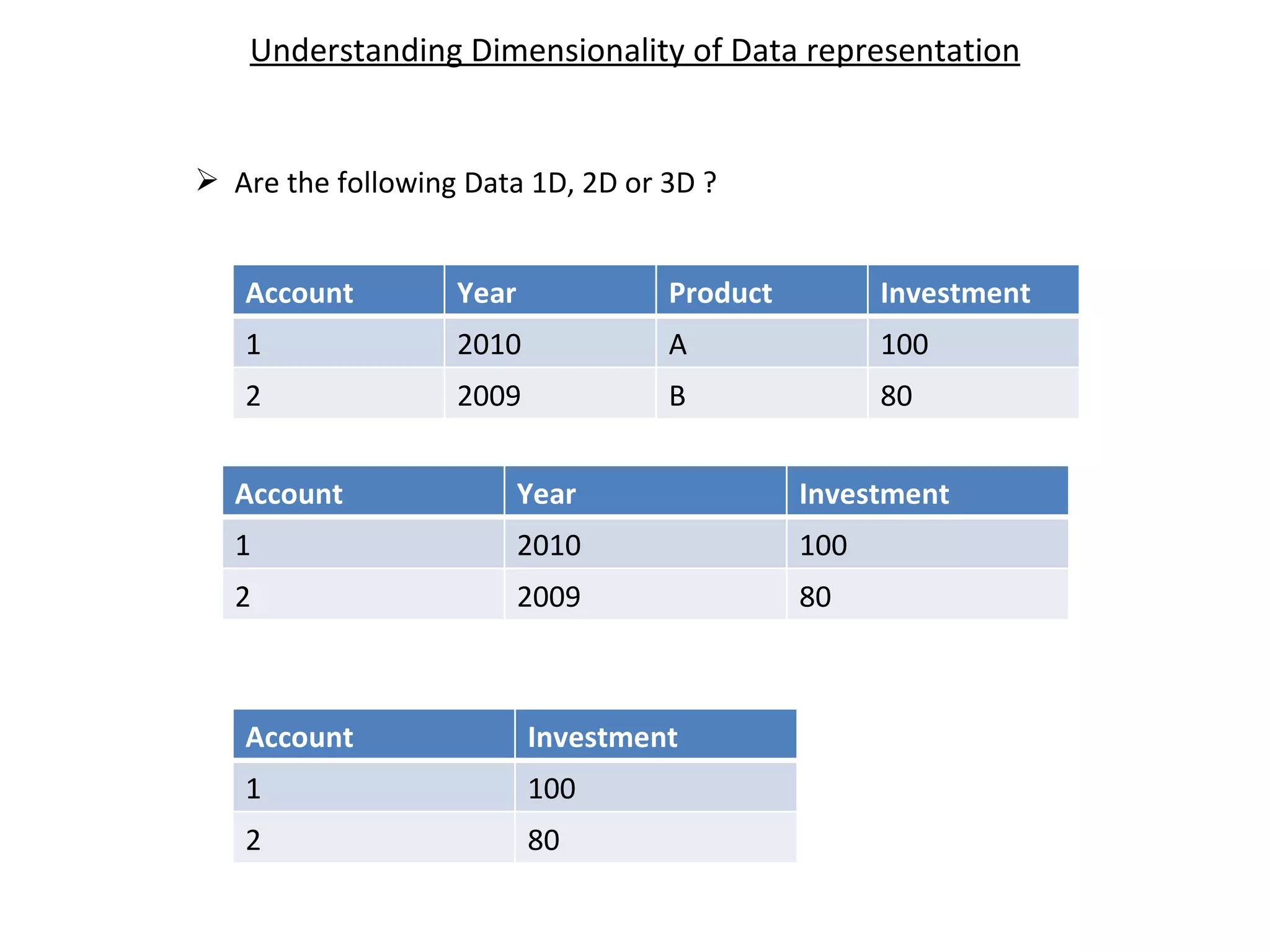 Understanding Dimensionality of Data representation

➢ Are the following Data 1D, 2D or 3D ?

| Account | Year | Product | Investment |
|---|---|---|---|
| 1 | 2010 | A | 100 |
| 2 | 2009 | B | 80 |

| Account | Year | Investment |
|---|---|---|
| 1 | 2010 | 100 |
| 2 | 2009 | 80 |

| Account | Investment |
|---|---|
| 1 | 100 |
| 2 | 80 |